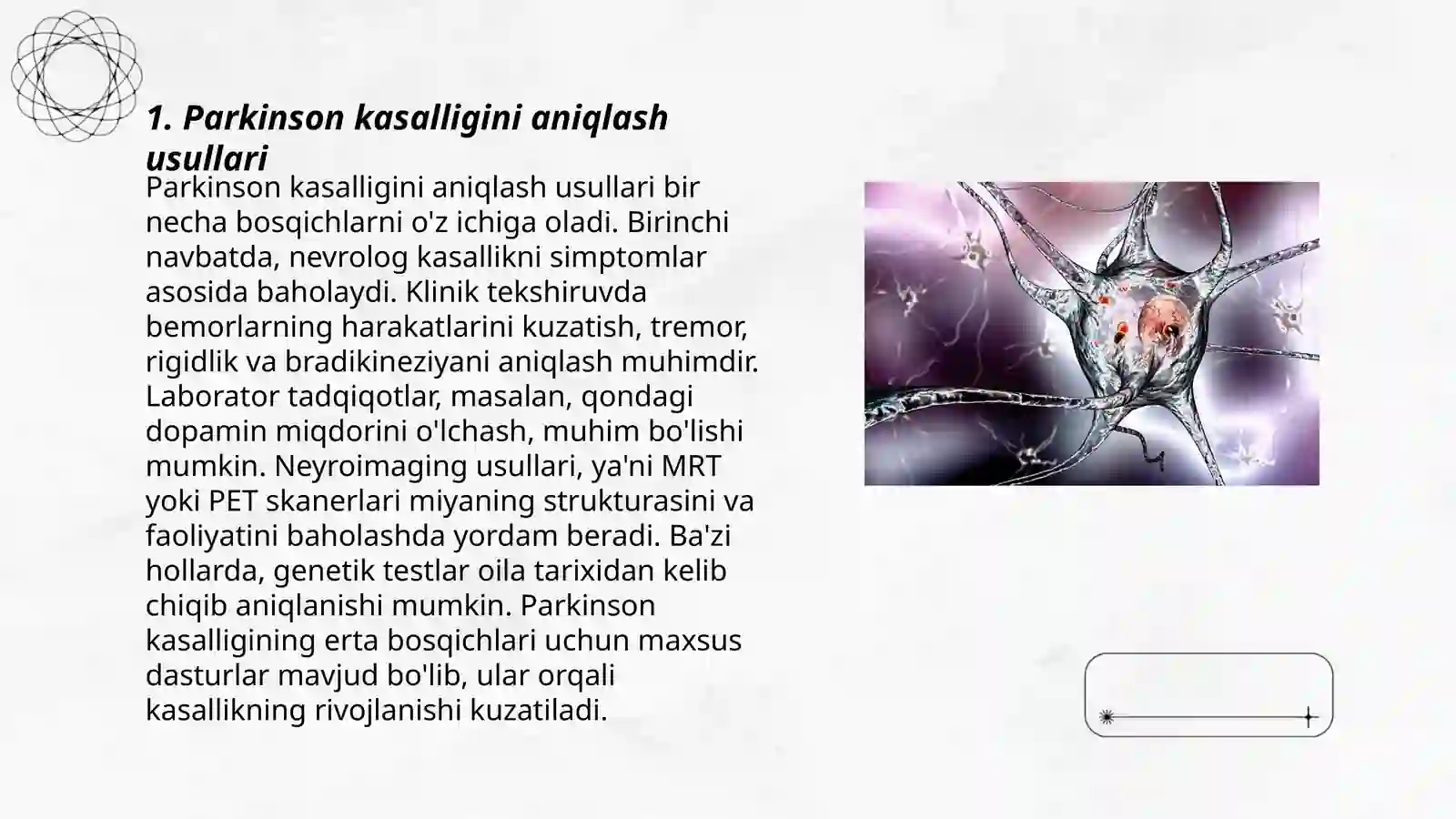 1. Parkinson kasalligini aniqlash usullari

Parkinson kasalligini aniqlash usullari bir necha bosqichlarni o'z ichiga oladi. Birinchi navbatda, nevrolog kasallikni simptomlar asosida baholaydi. Klinik tekshiruvda bemorlarning harakatlarini kuzatish, tremor, rigidlik va bradikineziyani aniqlash muhimdir. Laborator tadqiqotlar, masalan, qondagi dopamin miqdorini o'lchash, muhim bo'lishi mumkin. Neyroimaging usullari, ya'ni MRT yoki PET skanerlari miyaning strukturasini va faoliyatini baholashda yordam beradi. Ba'zi hollarda, genetik testlar oila tarixidan kelib chiqib aniqlanishi mumkin. Parkinson kasalligining erta bosqichlari uchun maxsus dasturlar mavjud bo'lib, ular orqali kasallikning rivojlanishi kuzatiladi.